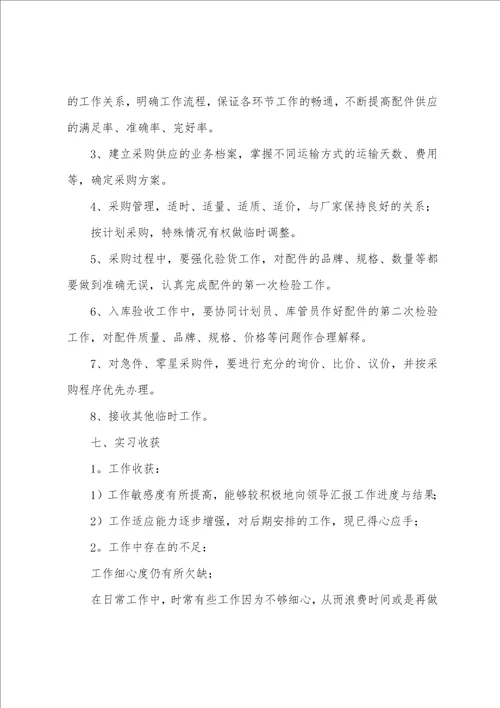 的工作关系，明确工作流程，保证各环节工作的畅通，不断提高配件供应的满足率、准确率、完好率。

3、建立采购供应的业务档案，掌握不同运输方式的运输天数、费用等，确定采购方案。

4、采购管理，适时、适量、适质、适价，与厂家保持良好的关系；

按计划采购，特殊情况有权做临时调整。

5、采购过程中，要强化验货工作，对配件的品牌、规格、数量等都要做到准确无误，认真完成配件的第一次检验工作。

6、入库验收工作中，要协同计划员、库管员作好配件的第二次检验工作，对配件质量、品牌、规格、价格等问题作合理解释。

7、对急件、零星采购件，要进行充分的询价、比价、议价，并按采购程序优先办理。

8、接收其他临时工作。

七、实习收获

1。工作收获：

1）工作敏感度有所提高，能够较积极地向领导汇报工作进度与结果；

2）工作适应能力逐步增强，对后期安排的工作，现已得心应手；

2。工作中存在的不足：

工作细心度仍有所欠缺；

在日常工作中，时常有些工作因为不够细心，从而浪费时间或是再做